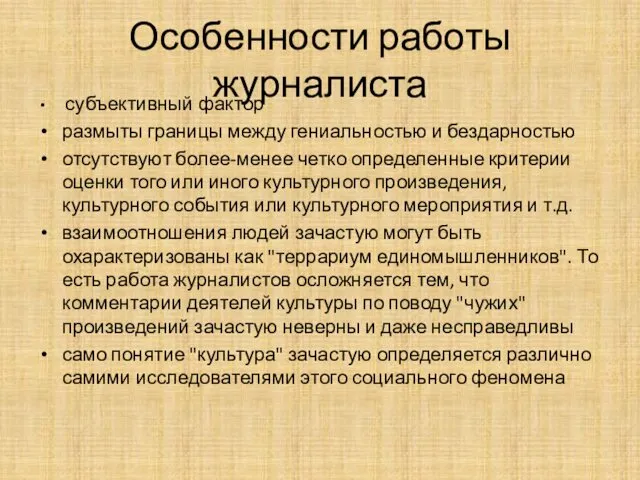 Особенности работы журналиста

• субъективный фактор
• размыты границы между гениальностью и бездарностью
• отсутствуют более-менее четко определенные критерии оценки того или иного культурного произведения, культурного события или культурного мероприятия и т.д.
• взаимоотношения людей зачастую могут быть охарактеризованы как "террариум единомышленников". То есть работа журналистов осложняется тем, что комментарии деятелей культуры по поводу "чужих" произведений зачастую неверны и даже несправедливы
• само понятие "культура" зачастую определяется различно самими исследователями этого социального феномена